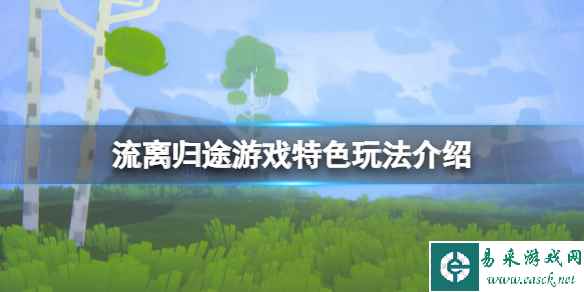 流离归途游戏特色玩法介绍

易采游戏网
www.easck.net